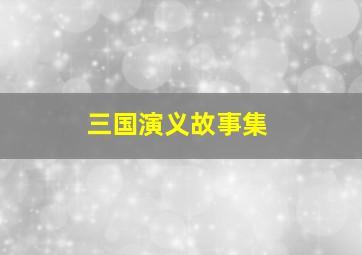 三国演义故事集